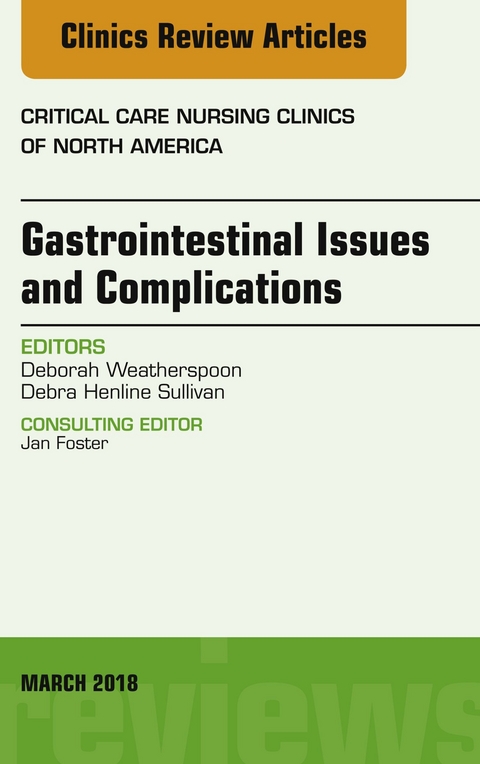 Clinics Review Articles

CRITICAL CARE NURSING CLINICS OF NORTH AMERICA

Gastrointestinal Issues and Complications

EDITORS
Deborah Weatherspoon
Debra Henline Sullivan

CONSULTING EDITOR
Jan Foster

MARCH 2018

reviews